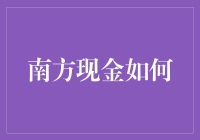 南方现金如何